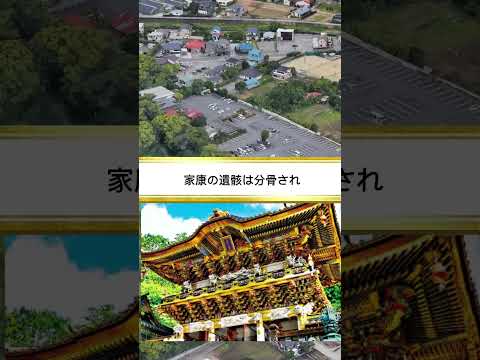 家康の遺骸は分骨され